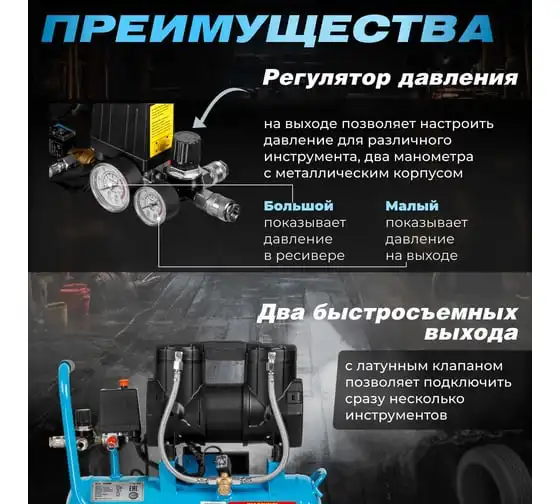 ПРЕИМУЩЕСТВА

Регулятор давления

на выходе позволяет настроить давление для различного инструмента, два манометра с металлическим корпусом

Большой
показывает
давление
в ресивере

Малый
показывает
давление
на выходе

Два быстросъемных выхода

с латунным клапаном позволяет подключить сразу несколько инструментов